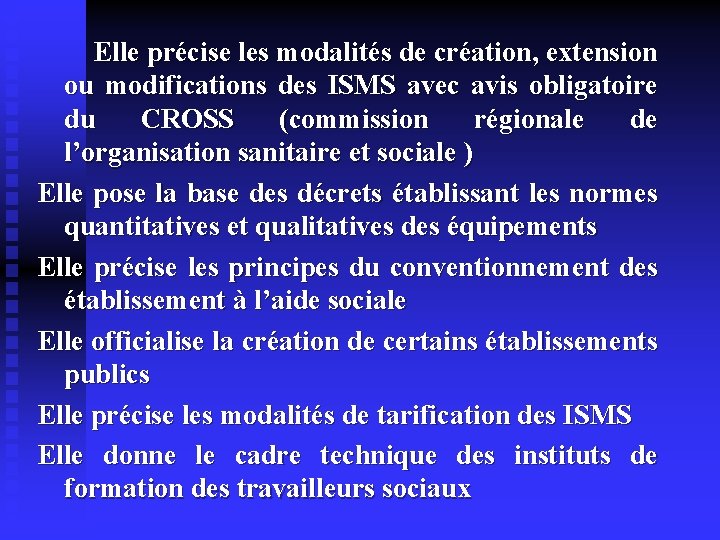 Elle précise les modalités de création, extension ou modifications des ISMS avec avis obligatoire du CROSS (commission régionale de l’organisation sanitaire et sociale )

Elle pose la base des décrets établissant les normes quantitatives et qualitatives des équipements

Elle précise les principes du conventionnement des établissement à l’aide sociale

Elle officialise la création de certains établissements publics

Elle précise les modalités de tarification des ISMS

Elle donne le cadre technique des instituts de formation des travailleurs sociaux